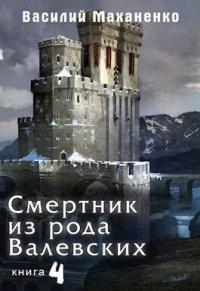 Василий Маханенко

Смертник из рода Валевских

книга 4